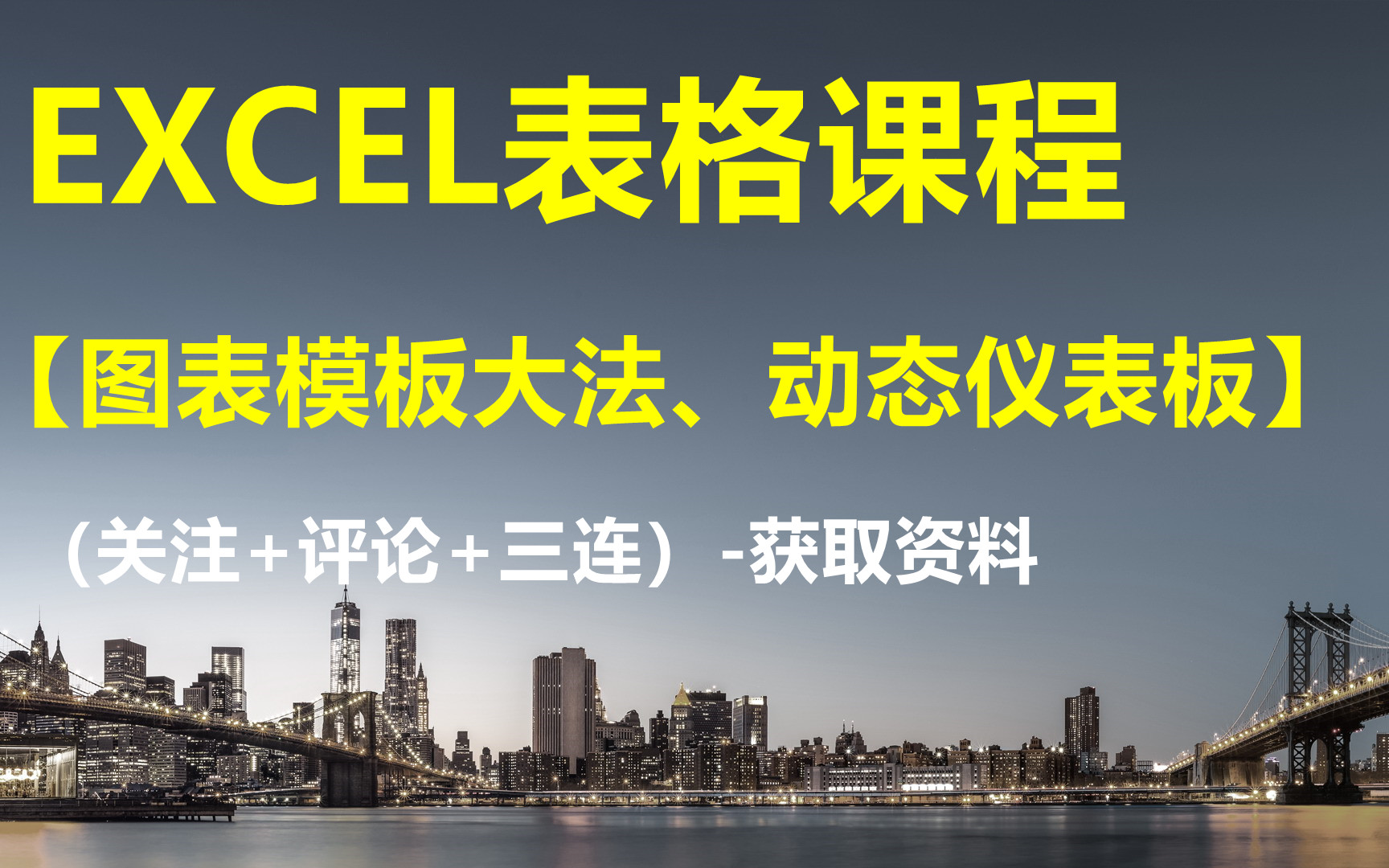 EXCEL表格课程

【图表模板大法、动态仪表板】

（关注+评论+三连）-获取资料